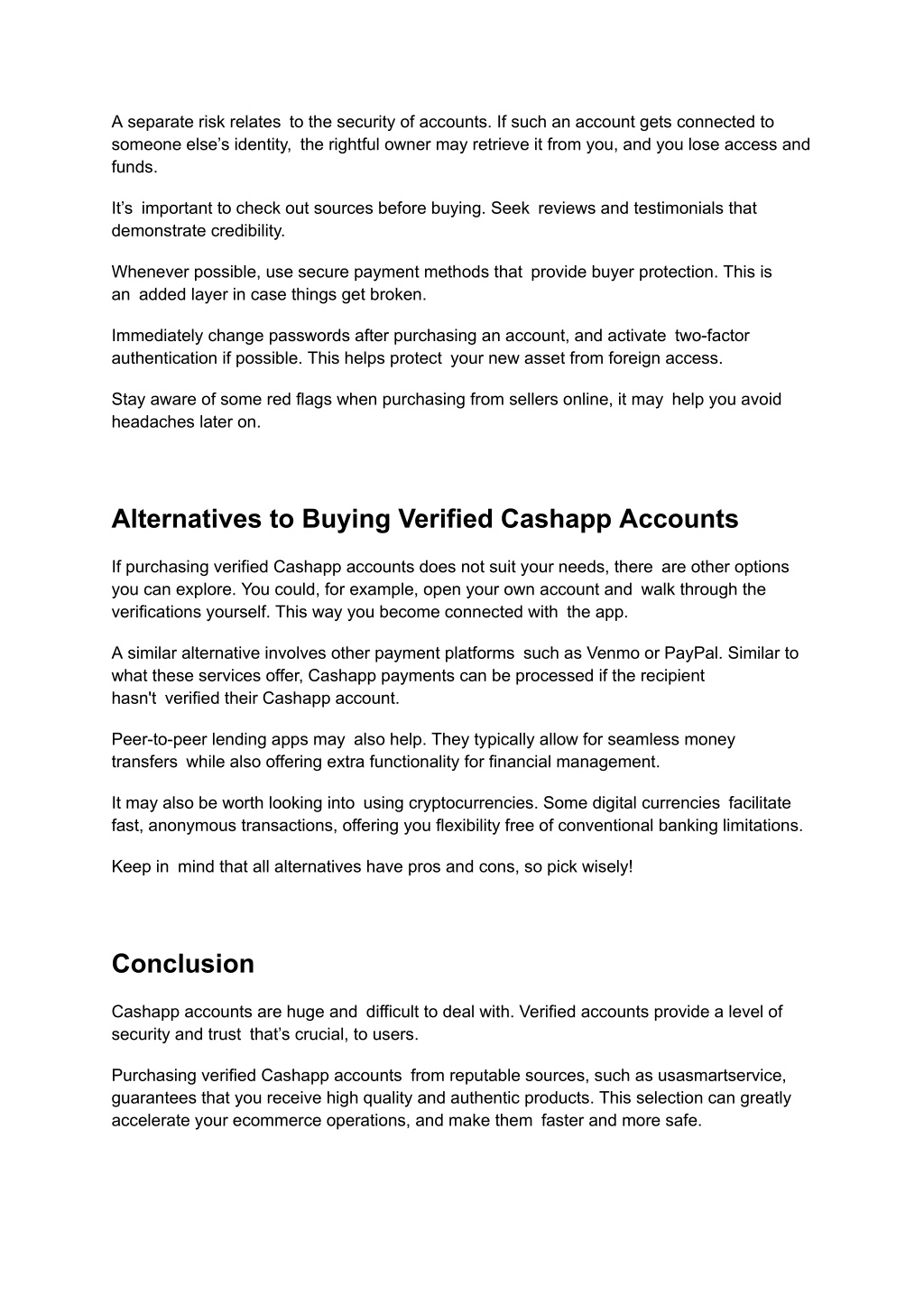 A separate risk relates to the security of accounts. If such an account gets connected to someone else's identity, the rightful owner may retrieve it from you, and you lose access and funds.

It's important to check out sources before buying. Seek reviews and testimonials that demonstrate credibility.

Whenever possible, use secure payment methods that provide buyer protection. This is an added layer in case things get broken.

Immediately change passwords after purchasing an account, and activate two-factor authentication if possible. This helps protect your new asset from foreign access.

Stay aware of some red flags when purchasing from sellers online, it may help you avoid headaches later on.

Alternatives to Buying Verified Cashapp Accounts

If purchasing verified Cashapp accounts does not suit your needs, there are other options you can explore. You could, for example, open your own account and walk through the verifications yourself. This way you become connected with the app.

A similar alternative involves other payment platforms such as Venmo or PayPal. Similar to what these services offer, Cashapp payments can be processed if the recipient hasn't verified their Cashapp account.

Peer-to-peer lending apps may also help. They typically allow for seamless money transfers while also offering extra functionality for financial management.

It may also be worth looking into using cryptocurrencies. Some digital currencies facilitate fast, anonymous transactions, offering you flexibility free of conventional banking limitations.

Keep in mind that all alternatives have pros and cons, so pick wisely!

Conclusion

Cashapp accounts are huge and difficult to deal with. Verified accounts provide a level of security and trust that's crucial, to users.

Purchasing verified Cashapp accounts from reputable sources, such as usasmartservice, guarantees that you receive high quality and authentic products. This selection can greatly accelerate your ecommerce operations, and make them faster and more safe.